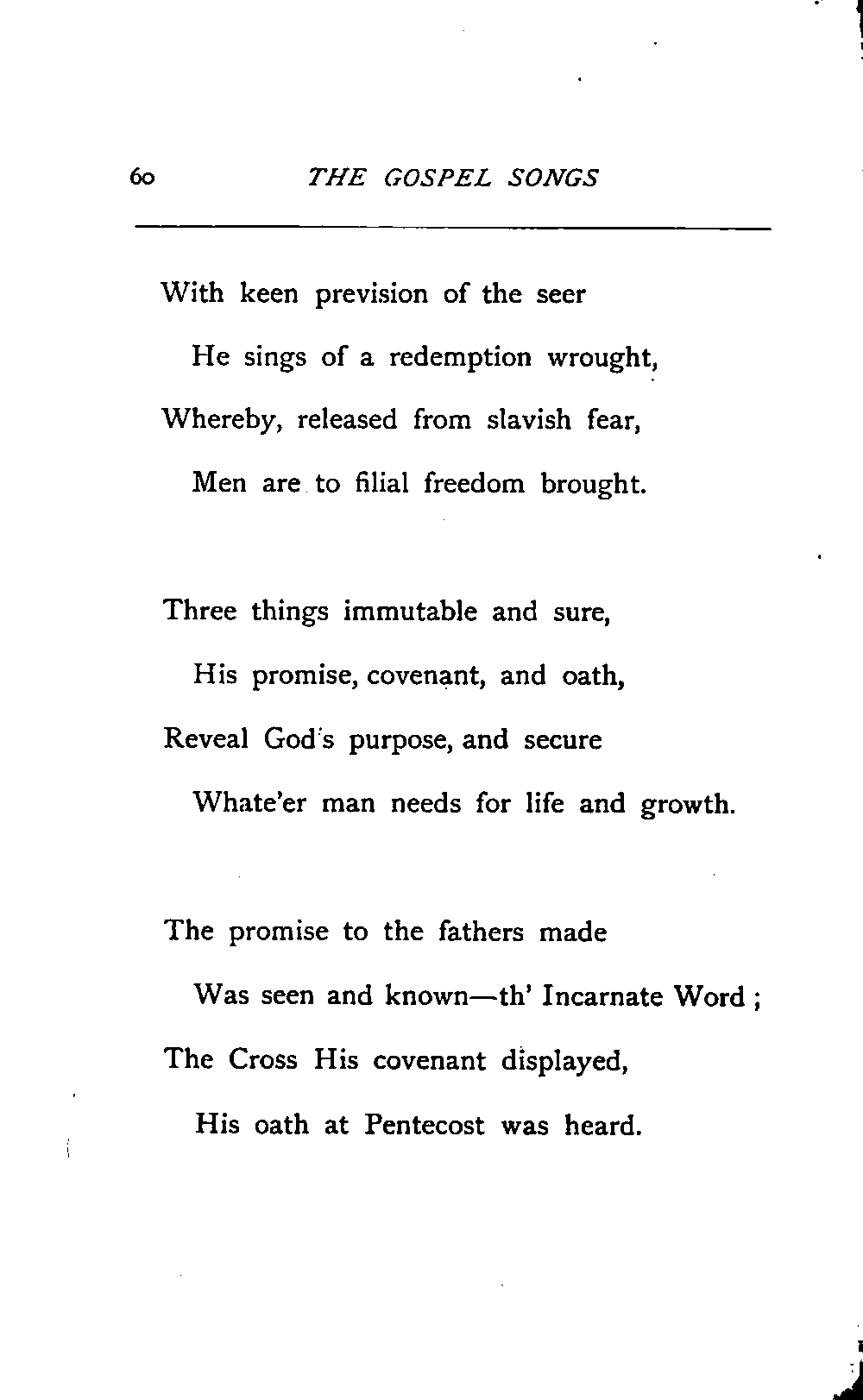 60 THE GOSPEL SONGS

With keen prevision of the seer
He sings of a redemption wrought,
Whereby, released from slavish fear,
Men are to filial freedom brought.

Three things immutable and sure,
His promise, covenant, and oath,
Reveal God's purpose, and secure
Whate'er man needs for life and growth.

The promise to the fathers made
Was seen and known—th' Incarnate Word ;
The Cross His covenant displayed,
His oath at Pentecost was heard.